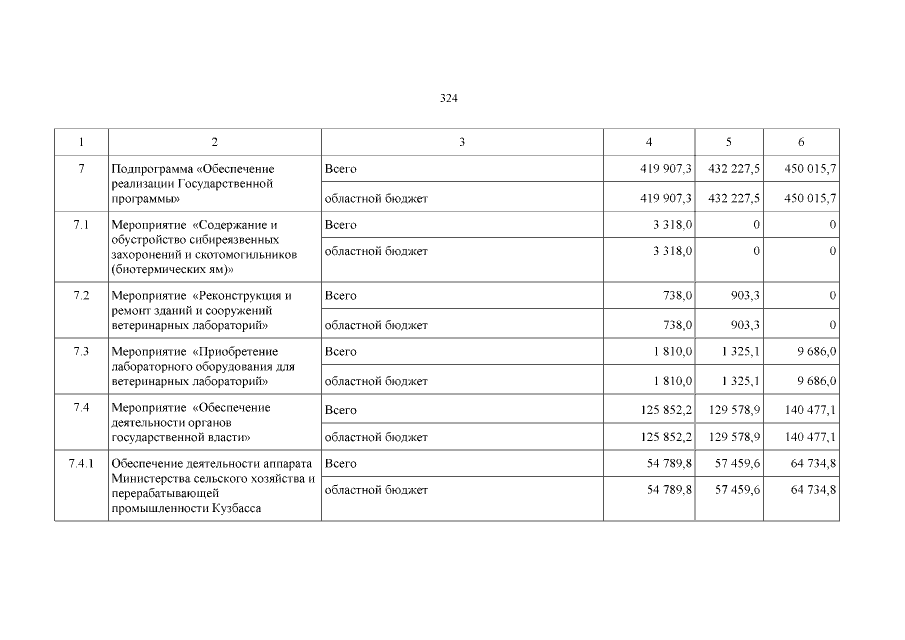 324

| 1 | 2 | 3 | 4 | 5 | 6 |
|---|---|---|---|---|---|
| 7 | Подпрограмма «Обеспечение реализации Государственной программы» | Всего | 419 907,3 | 432 227,5 | 450 015,7 |
| | | областной бюджет | 419 907,3 | 432 227,5 | 450 015,7 |
| 7.1 | Мероприятие «Содержание и обустройство сибиреязвенных захоронений и скотомогильников (биотермических ям)» | Всего | 3 318,0 | 0 | 0 |
| | | областной бюджет | 3 318,0 | 0 | 0 |
| 7.2 | Мероприятие «Реконструкция и ремонт зданий и сооружений ветеринарных лабораторий» | Всего | 738,0 | 903,3 | 0 |
| | | областной бюджет | 738,0 | 903,3 | 0 |
| 7.3 | Мероприятие «Приобретение лабораторного оборудования для ветеринарных лабораторий» | Всего | 1 810,0 | 1 325,1 | 9 686,0 |
| | | областной бюджет | 1 810,0 | 1 325,1 | 9 686,0 |
| 7.4 | Мероприятие «Обеспечение деятельности органов государственной власти» | Всего | 125 852,2 | 129 578,9 | 140 477,1 |
| | | областной бюджет | 125 852,2 | 129 578,9 | 140 477,1 |
| 7.4.1 | Обеспечение деятельности аппарата Министерства сельского хозяйства и перерабатывающей промышленности Кузбасса | Всего | 54 789,8 | 57 459,6 | 64 734,8 |
| | | областной бюджет | 54 789,8 | 57 459,6 | 64 734,8 |